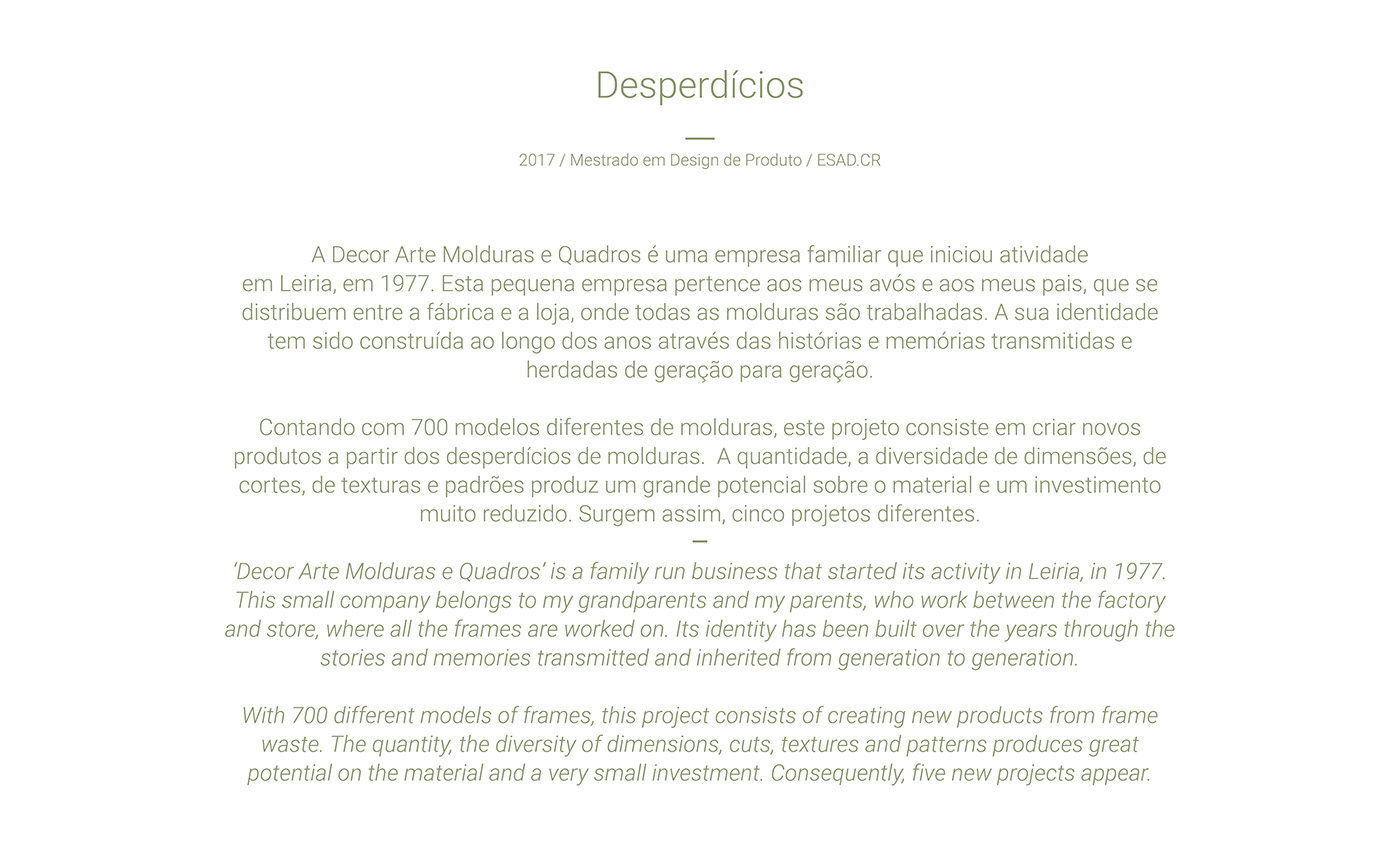 Desperdícios

2017 / Mestrado em Design de Produto / ESAD.CR

A Decor Arte Molduras e Quadros é uma empresa familiar que iniciou atividade em Leiria, em 1977. Esta pequena empresa pertence aos meus avós e aos meus pais, que se distribuem entre a fábrica e a loja, onde todas as molduras são trabalhadas. A sua identidade tem sido construída ao longo dos anos através das histórias e memórias transmitidas e herdadas de geração para geração.

Contando com 700 modelos diferentes de molduras, este projeto consiste em criar novos produtos a partir dos desperdícios de molduras.  A quantidade, a diversidade de dimensões, de cortes, de texturas e padrões produz um grande potencial sobre o material e um investimento muito reduzido. Surgem assim, cinco projetos diferentes.

—

‘Decor Arte Molduras e Quadros’ is a family run business that started its activity in Leiria, in 1977. This small company belongs to my grandparents and my parents, who work between the factory and store, where all the frames are worked on. Its identity has been built over the years through the stories and memories transmitted and inherited from generation to generation.

With 700 different models of frames, this project consists of creating new products from frame waste. The quantity, the diversity of dimensions, cuts, textures and patterns produces great potential on the material and a very small investment. Consequently, five new projects appear.